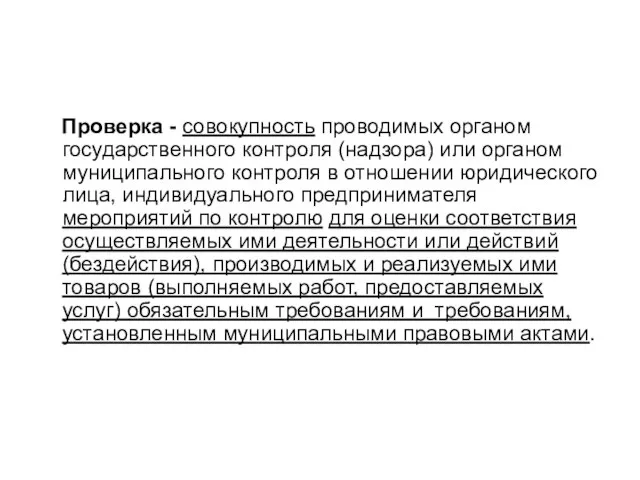 Проверка - совокупность проводимых органом государственного контроля (надзора) или органом муниципального контроля в отношении юридического лица, индивидуального предпринимателя мероприятий по контролю для оценки соответствия осуществляемых ими деятельности или действий (бездействия), производимых и реализуемых ими товаров (выполняемых работ, предоставляемых услуг) обязательным требованиям и требованиям, установленным муниципальными правовыми актами.